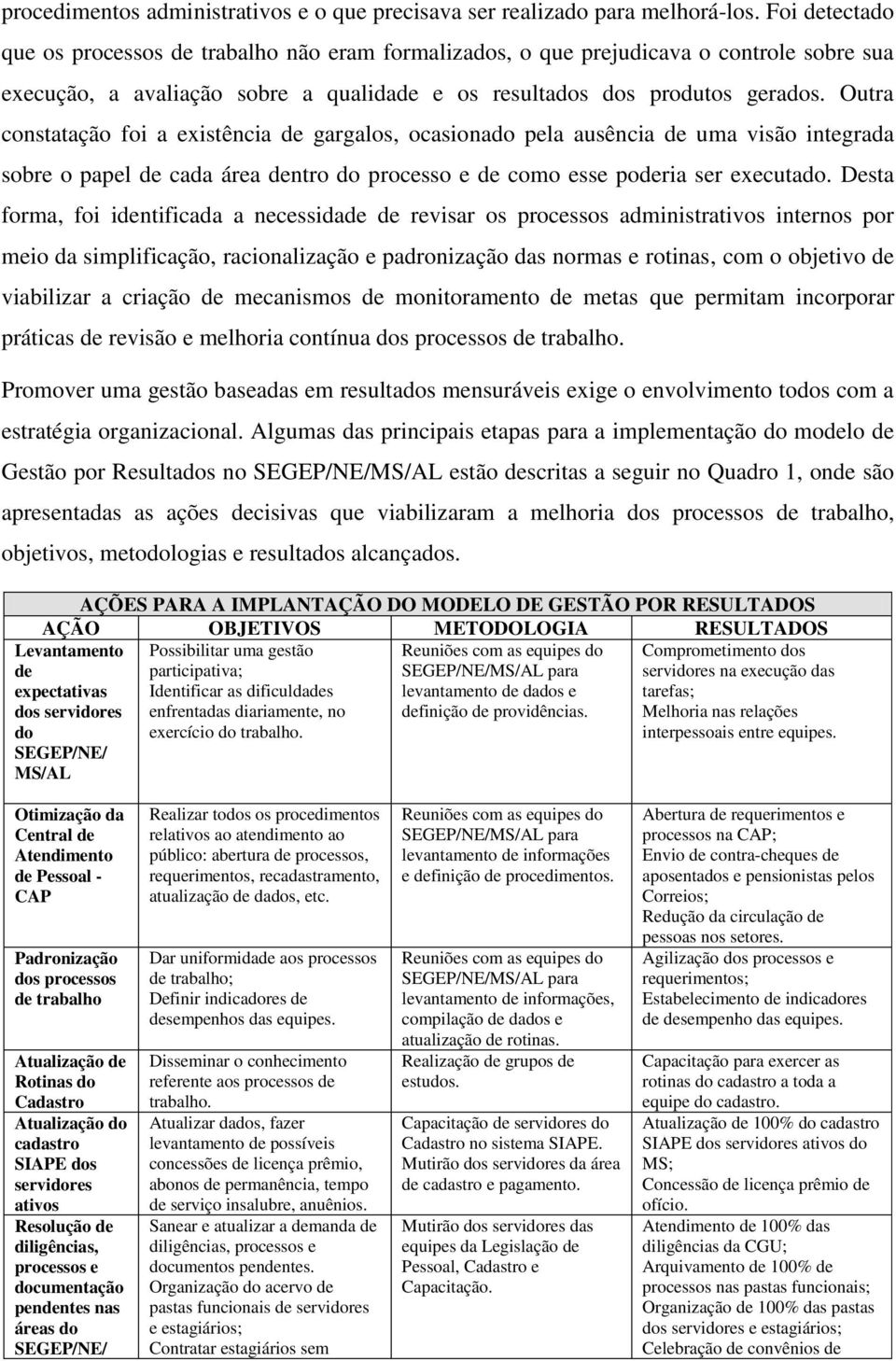 procedimentos administrativos e o que precisava ser realizado para melhorá-los. Foi detectado que os processos de trabalho não eram formalizados, o que prejudicava o controle sobre sua execução, a avaliação sobre a qualidade e os resultados dos produtos gerados. Outra constatação foi a existência de gargalos, ocasionado pela ausência de uma visão integrada sobre o papel de cada área dentro do processo e de como esse poderia ser executado. Desta forma, foi identificada a necessidade de revisar os processos administrativos internos por meio da simplificação, racionalização e padronização das normas e rotinas, com o objetivo de viabilizar a criação de mecanismos de monitoramento de metas que permitam incorporar práticas de revisão e melhoria contínua dos processos de trabalho.

Promover uma gestão baseadas em resultados mensuráveis exige o envolvimento todos com a estratégia organizacional. Algumas das principais etapas para a implementação do modelo de Gestão por Resultados no SEGEP/NE/MS/AL estão descritas a seguir no Quadro 1, onde são apresentadas as ações decisivas que viabilizaram a melhoria dos processos de trabalho, objetivos, metodologias e resultados alcançados.

AÇÕES PARA A IMPLANTAÇÃO DO MODELO DE GESTÃO POR RESULTADOS

| AÇÃO | OBJETIVOS | METODOLOGIA | RESULTADOS |
|---|---|---|---|
| Levantamento de expectativas dos servidores do SEGEP/NE/ MS/AL | Possibilitar uma gestão participativa; Identificar as dificuldades enfrentadas diariamente, no exercício do trabalho. | Reuniões com as equipes do SEGEP/NE/MS/AL para levantamento de dados e definição de providências. | Comprometimento dos servidores na execução das tarefas; Melhoria nas relações interpessoais entre equipes. |
| Otimização da Central de Atendimento de Pessoal - CAP | Realizar todos os procedimentos relativos ao atendimento ao público: abertura de processos, requerimentos, recadastramento, atualização de dados, etc. | Reuniões com as equipes do SEGEP/NE/MS/AL para levantamento de informações e definição de procedimentos. | Abertura de requerimentos e processos na CAP; Envio de contra-cheques de aposentados e pensionistas pelos Correios; Redução da circulação de pessoas nos setores. |
| Padronização dos processos de trabalho | Dar uniformidade aos processos de trabalho; Definir indicadores de desempenhos das equipes. | Reuniões com as equipes do SEGEP/NE/MS/AL para levantamento de informações, compilação de dados e atualização de rotinas. | Agilização dos processos e requerimentos; Estabelecimento de indicadores de desempenho das equipes. |
| Atualização de Rotinas do Cadastro | Disseminar o conhecimento referente aos processos de trabalho. | Realização de grupos de estudos. | Capacitação para exercer as rotinas do cadastro a toda a equipe do cadastro. |
| Atualização do cadastro SIAPE dos servidores ativos | Atualizar dados, fazer levantamento de possíveis concessões de licença prêmio, abonos de permanência, tempo de serviço insalubre, anuênios. | Capacitação de servidores do Cadastro no sistema SIAPE. Mutirão dos servidores da área de cadastro e pagamento. | Atualização de 100% do cadastro SIAPE dos servidores ativos do MS; Concessão de licença prêmio de ofício. |
| Resolução de diligências, processos e documentação pendentes nas áreas do SEGEP/NE/ | Sanear e atualizar a demanda de diligências, processos e documentos pendentes. Organização do acervo de pastas funcionais de servidores e estagiários; Contratar estagiários sem | Mutirão dos servidores das equipes da Legislação de Pessoal, Cadastro e Capacitação. | Atendimento de 100% das diligências da CGU; Arquivamento de 100% de processos nas pastas funcionais; Organização de 100% das pastas dos servidores e estagiários; Celebração de convênios de |